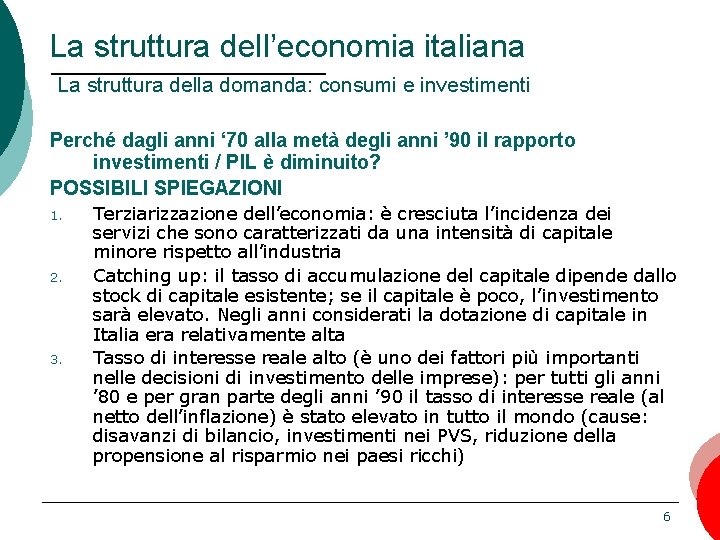 La struttura dell’economia italiana

La struttura della domanda: consumi e investimenti

Perché dagli anni ‘70 alla metà degli anni ’90 il rapporto investimenti / PIL è diminuito?

POSSIBILI SPIEGAZIONI

1. Terziarizzazione dell’economia: è cresciuta l’incidenza dei servizi che sono caratterizzati da una intensità di capitale minore rispetto all’industria
2. Catching up: il tasso di accumulazione del capitale dipende dallo stock di capitale esistente; se il capitale è poco, l’investimento sarà elevato. Negli anni considerati la dotazione di capitale in Italia era relativamente alta
3. Tasso di interesse reale alto (è uno dei fattori più importanti nelle decisioni di investimento delle imprese): per tutti gli anni ’80 e per gran parte degli anni ’90 il tasso di interesse reale (al netto dell’inflazione) è stato elevato in tutto il mondo (cause: disavanzi di bilancio, investimenti nei PVS, riduzione della propensione al risparmio nei paesi ricchi)

6